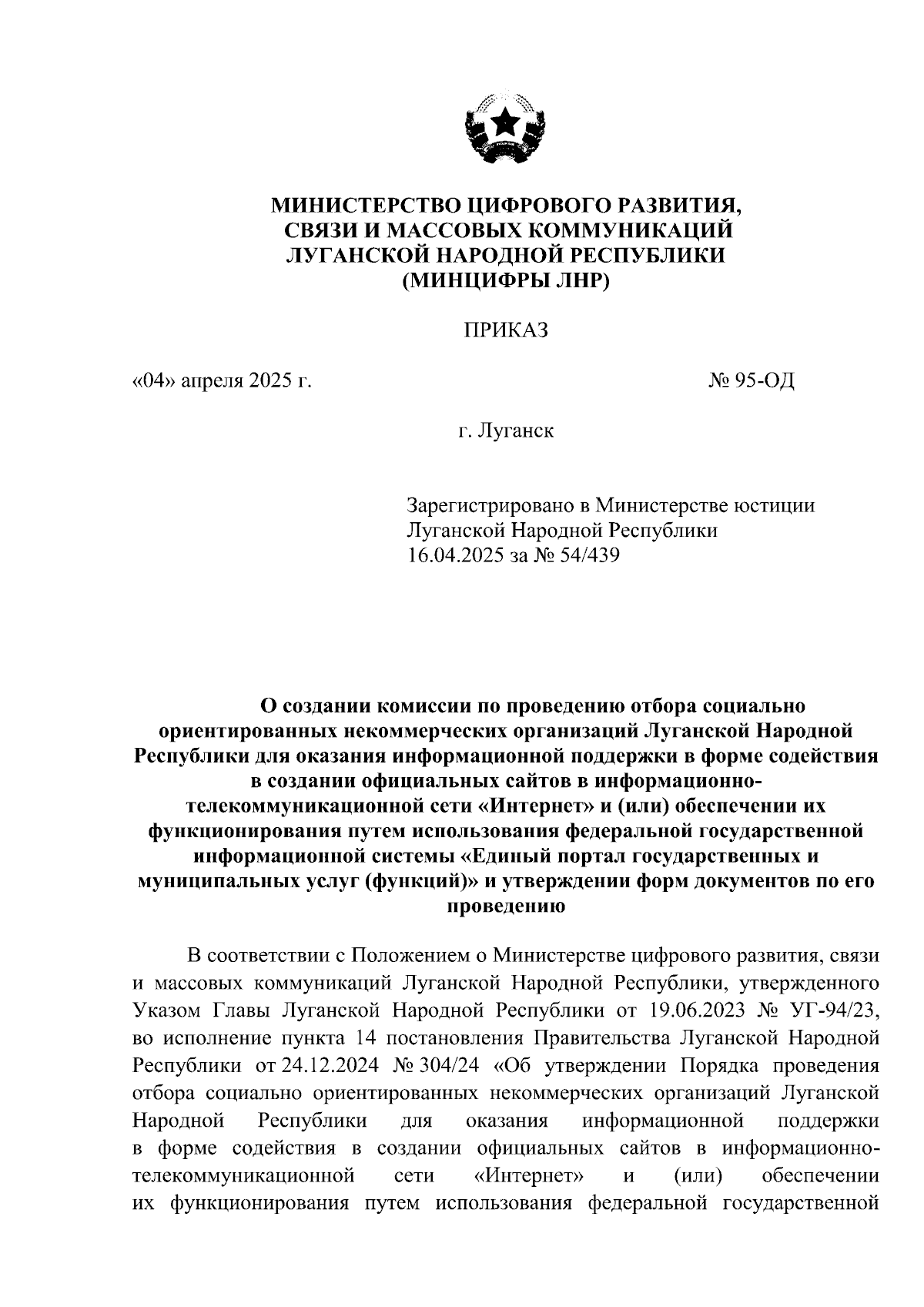 МИНИСТЕРСТВО ЦИФРОВОГО РАЗВИТИЯ, СВЯЗИ И МАССОВЫХ КОММУНИКАЦИЙ ЛУГАНСКОЙ НАРОДНОЙ РЕСПУБЛИКИ (МИНЦИФРЫ ЛНР)

ПРИКАЗ

«04» апреля 2025 г.

№ 95-ОД

г. Луганск

Зарегистрировано в Министерстве юстиции Луганской Народной Республики 16.04.2025 за № 54/439

О создании комиссии по проведению отбора социально ориентированных некоммерческих организаций Луганской Народной Республики для оказания информационной поддержки в форме содействия в создании официальных сайтов в информационно-телекоммуникационной сети «Интернет» и (или) обеспечении их функционирования путем использования федеральной государственной информационной системы «Единый портал государственных и муниципальных услуг (функций)» и утверждении форм документов по его проведению

В соответствии с Положением о Министерстве цифрового развития, связи и массовых коммуникаций Луганской Народной Республики, утвержденного Указом Главы Луганской Народной Республики от 19.06.2023 № УГ-94/23, во исполнение пункта 14 постановления Правительства Луганской Народной Республики от 24.12.2024 № 304/24 «Об утверждении Порядка проведения отбора социально ориентированных некоммерческих организаций Луганской Народной Республики для оказания информационной поддержки в форме содействия в создании официальных сайтов в информационно-телекоммуникационной сети «Интернет» и (или) обеспечении их функционирования путем использования федеральной государственной